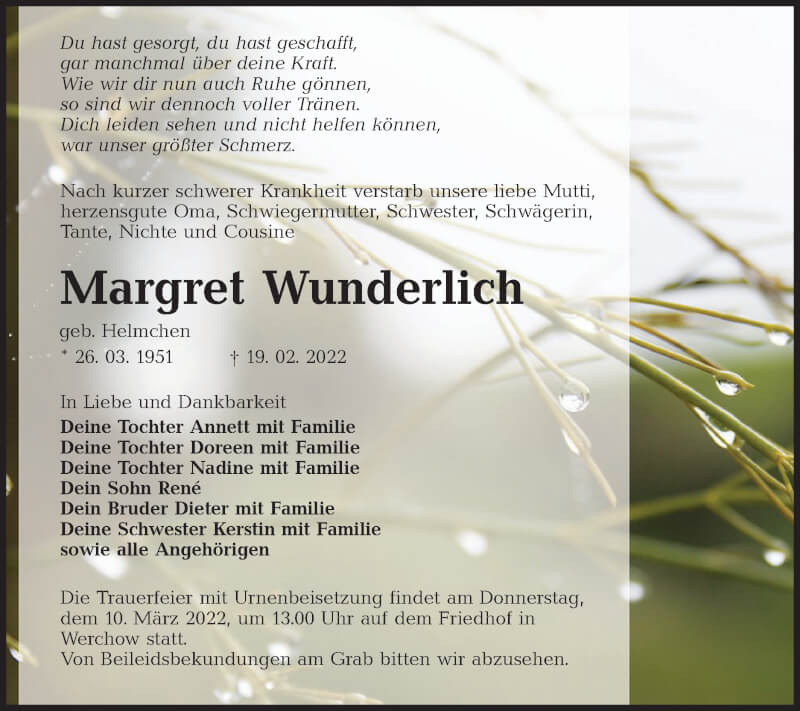 Du hast gesorgt, du hast geschafft,
gar manchmal über deine Kraft.
Wie wir dir nun auch Ruhe gönnen,
so sind wir dennoch voller Tränen.
Dich leiden sehen und nicht helfen können,
war unser größter Schmerz.

Nach kurzer schwerer Krankheit verstarb unsere liebe Mutti, herzensgute Oma, Schwiegermutter, Schwester, Schwägerin, Tante, Nichte und Cousine

Margret Wunderlich

geb. Helmchen
* 26. 03. 1951 † 19. 02. 2022

In Liebe und Dankbarkeit
Deine Tochter Annett mit Familie
Deine Tochter Doreen mit Familie
Deine Tochter Nadine mit Familie
Dein Sohn René
Dein Bruder Dieter mit Familie
Deine Schwester Kerstin mit Familie
sowie alle Angehörigen

Die Trauerfeier mit Urnenbeisetzung findet am Donnerstag, dem 10. März 2022, um 13.00 Uhr auf dem Friedhof in Werchow statt.
Von Beileidsbekundungen am Grab bitten wir abzusehen.